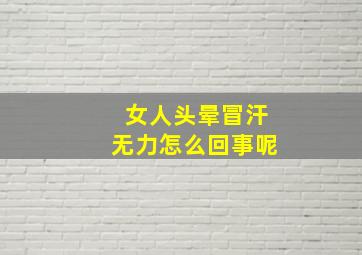 女人头晕冒汗
无力怎么回事呢